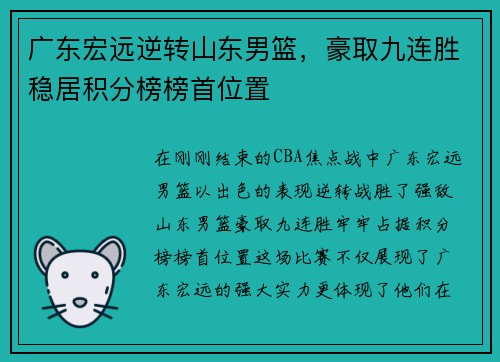 广东宏远逆转山东男篮，豪取九连胜稳居积分榜榜首位置

在刚刚结束的CBA焦点战中广东宏远男篮以出色的表现逆转战胜了强敌山东男篮豪取九连胜牢牢占据积分榜榜首位置这场比赛不仅展现了广东宏远的强大实力更体现了他们在